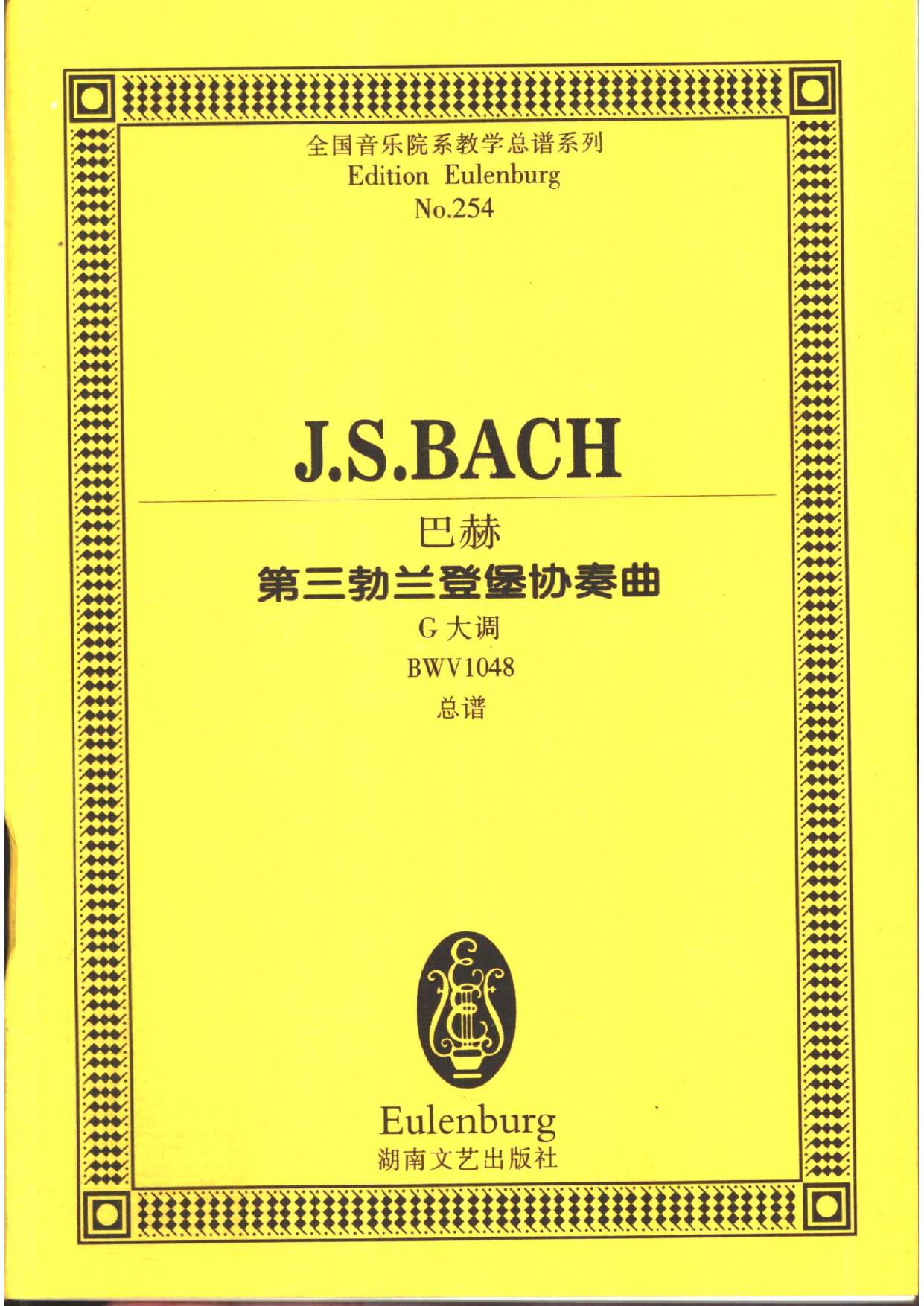 全国音乐院系教学总谱系列
Edition Eulenburg
No.254

J.S.BACH

巴赫
第三勃兰登堡协奏曲
G 大调
BWV1048
总谱

Eulenburg
湖南文艺出版社